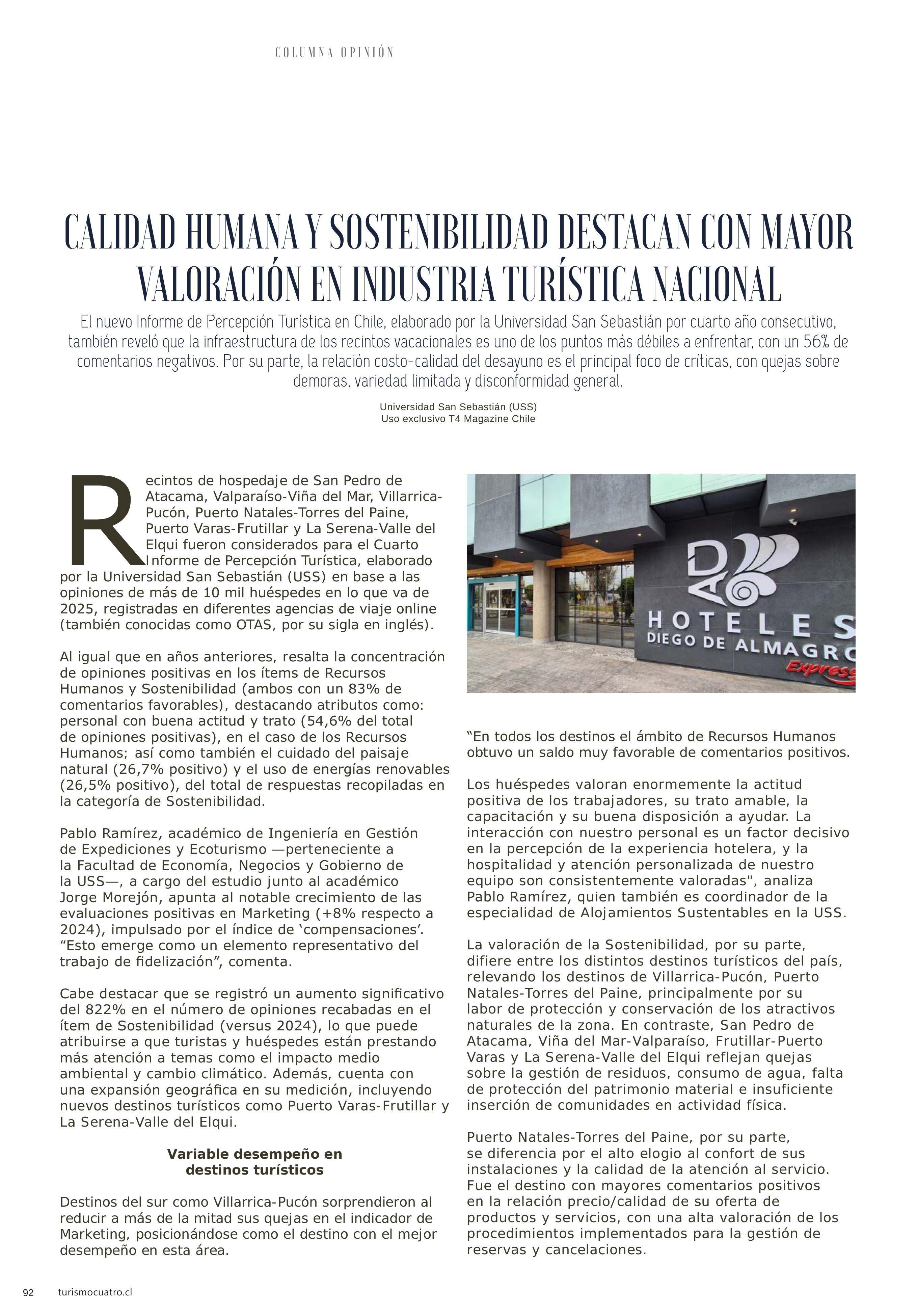 COLUMNA OPINIÓN

CALIDAD HUMANA Y SOSTENIBILIDAD DESTACAN CON MAYOR VALORACIÓN EN INDUSTRIA TURÍSTICA NACIONAL

El nuevo Informe de Percepción Turística en Chile, elaborado por la Universidad San Sebastián por cuarto año consecutivo, también reveló que la infraestructura de los recintos vacacionales es uno de los puntos más débiles a enfrentar, con un 56% de comentarios negativos. Por su parte, la relación costo-calidad del desayuno es el principal foco de críticas, con quejas sobre demoras, variedad limitada y disconformidad general.

Universidad San Sebastián (USS)
Uso exclusivo T4 Magazine Chile

Recintos de hospedaje de San Pedro de Atacama, Valparaíso-Viña del Mar, Villarrica-Pucón, Puerto Natales-Torres del Paine, Puerto Varas-Frutillar y La Serena-Valle del Elqui fueron considerados para el Cuarto Informe de Percepción Turística, elaborado por la Universidad San Sebastián (USS) en base a las opiniones de más de 10 mil huéspedes en lo que va de 2025, registradas en diferentes agencias de viaje online (también conocidas como OTAS, por su sigla en inglés).

Al igual que en años anteriores, resalta la concentración de opiniones positivas en los ítems de Recursos Humanos y Sostenibilidad (ambos con un 83% de comentarios favorables), destacando atributos como: personal con buena actitud y trato (54,6% del total de opiniones positivas), en el caso de los Recursos Humanos; así como también el cuidado del paisaje natural (26,7% positivo) y el uso de energías renovables (26,5% positivo), del total de respuestas recopiladas en la categoría de Sostenibilidad.

Pablo Ramírez, académico de Ingeniería en Gestión de Expediciones y Ecoturismo —perteneciente a la Facultad de Economía, Negocios y Gobierno de la USS—, a cargo del estudio junto al académico Jorge Morejón, apunta al notable crecimiento de las evaluaciones positivas en Marketing (+8% respecto a 2024), impulsado por el índice de ‘compensaciones’. “Esto emerge como un elemento representativo del trabajo de fidelización”, comenta.

Cabe destacar que se registró un aumento significativo del 822% en el número de opiniones recabadas en el ítem de Sostenibilidad (versus 2024), lo que puede atribuirse a que turistas y huéspedes están prestando más atención a temas como el impacto medio ambiental y cambio climático. Además, cuenta con una expansión geográfica en su medición, incluyendo nuevos destinos turísticos como Puerto Varas-Frutillar y La Serena-Valle del Elqui.

Variable desempeño en destinos turísticos

Destinos del sur como Villarrica-Pucón sorprendieron al reducir a más de la mitad sus quejas en el indicador de Marketing, posicionándose como el destino con el mejor desempeño en esta área.

DA HOTELES DIEGO DE ALMAGRO Express

“En todos los destinos el ámbito de Recursos Humanos obtuvo un saldo muy favorable de comentarios positivos.

Los huéspedes valoran enormemente la actitud positiva de los trabajadores, su trato amable, la capacitación y su buena disposición a ayudar. La interacción con nuestro personal es un factor decisivo en la percepción de la experiencia hotelera, y la hospitalidad y atención personalizada de nuestro equipo son consistentemente valoradas", analiza Pablo Ramírez, quien también es coordinador de la especialidad de Alojamientos Sustentables en la USS.

La valoración de la Sostenibilidad, por su parte, difiere entre los distintos destinos turísticos del país, relevando los destinos de Villarrica-Pucón, Puerto Natales-Torres del Paine, principalmente por su labor de protección y conservación de los atractivos naturales de la zona. En contraste, San Pedro de Atacama, Viña del Mar-Valparaíso, Frutillar-Puerto Varas y La Serena-Valle del Elqui reflejan quejas sobre la gestión de residuos, consumo de agua, falta de protección del patrimonio material e insuficiente inserción de comunidades en actividad física.

Puerto Natales-Torres del Paine, por su parte, se diferencia por el alto elogio al confort de sus instalaciones y la calidad de la atención al servicio. Fue el destino con mayores comentarios positivos en la relación precio/calidad de su oferta de productos y servicios, con una alta valoración de los procedimientos implementados para la gestión de reservas y cancelaciones.

92 turismocuatro.cl